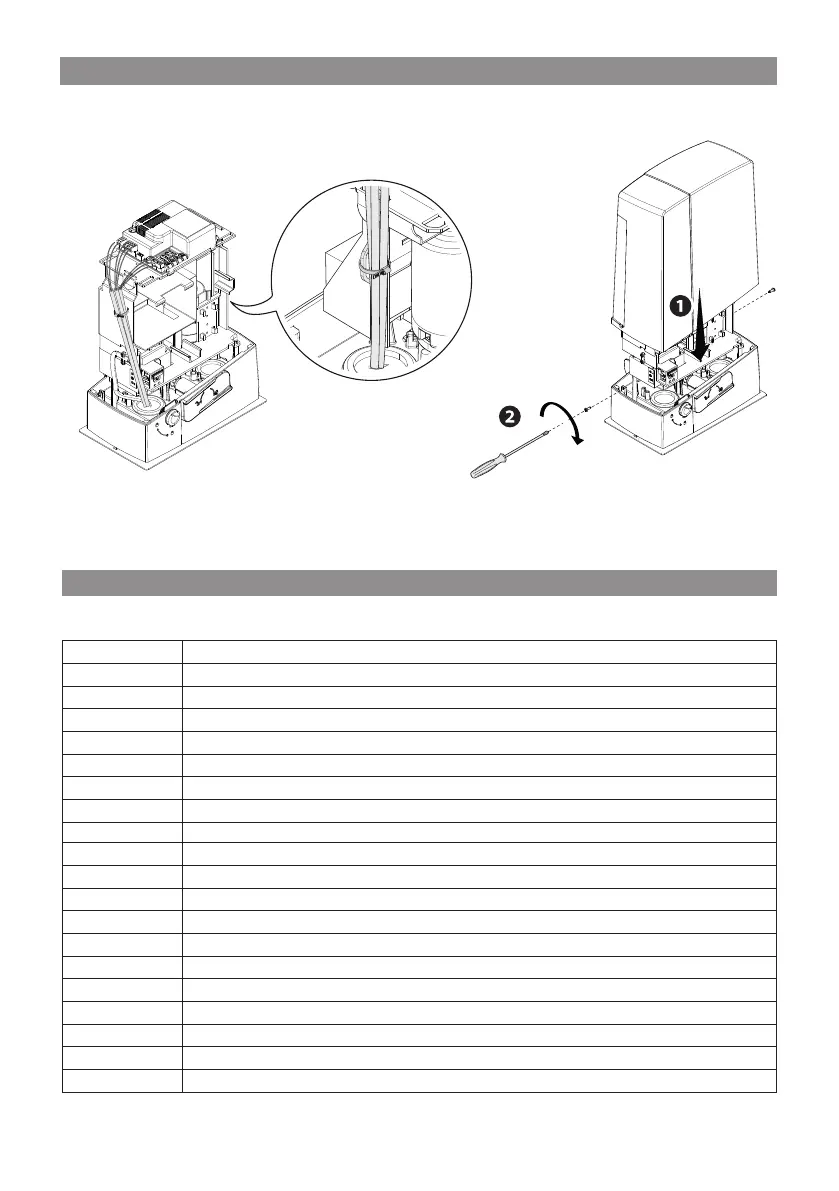 1

2